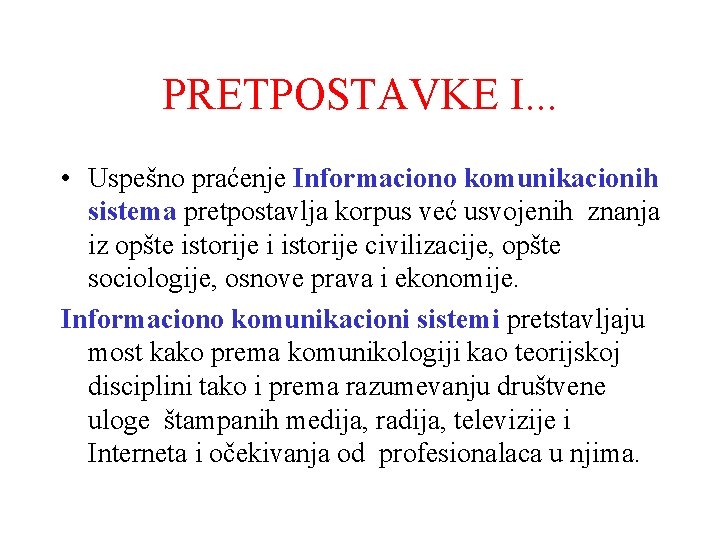 PRETPOSTAVKE I...

• Uspešno praćenje Informaciono komunikacionih sistema pretpostavlja korpus već usvojenih znanja iz opšte istorije i istorije civilizacije, opšte sociologije, osnove prava i ekonomije.

Informaciono komunikacioni sistemi pretstavljaju most kako prema komunikologiji kao teorijskoj disciplini tako i prema razumevanju društvene uloge štampanih medija, radija, televizije i Interneta i očekivanja od profesionalaca u njima.